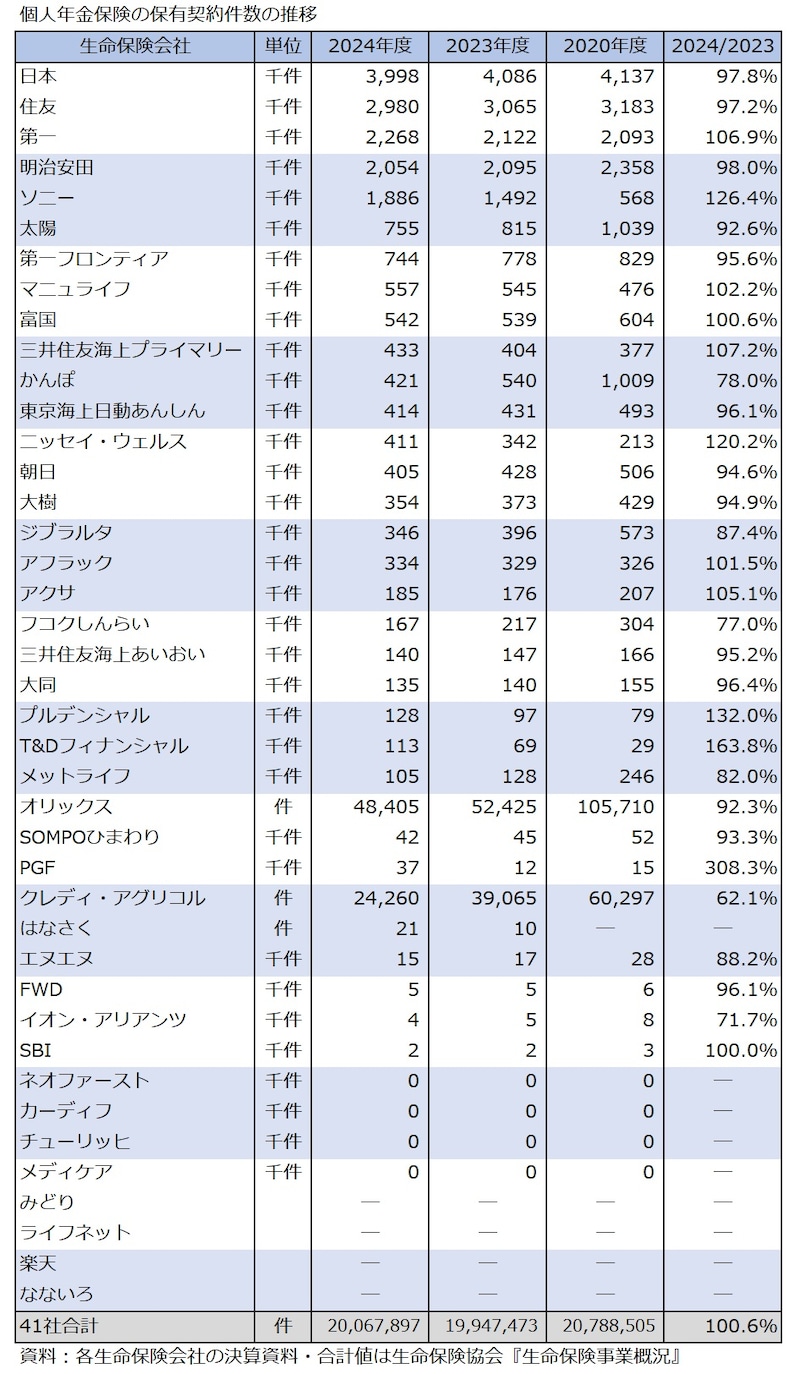 個人年金保険の保有契約件数の推移

| 生命保険会社 | 単位 | 2024年度 | 2023年度 | 2020年度 | 2024/2023 |
|---|---|---|---|---|---|
| 日本 | 千件 | 3,998 | 4,086 | 4,137 | 97.8% |
| 住友 | 千件 | 2,980 | 3,065 | 3,183 | 97.2% |
| 第一 | 千件 | 2,268 | 2,122 | 2,093 | 106.9% |
| 明治安田 | 千件 | 2,054 | 2,095 | 2,358 | 98.0% |
| ソニー | 千件 | 1,886 | 1,492 | 568 | 126.4% |
| 太陽 | 千件 | 755 | 815 | 1,039 | 92.6% |
| 第一フロンティア | 千件 | 744 | 778 | 829 | 95.6% |
| マニュライフ | 千件 | 557 | 545 | 476 | 102.2% |
| 富国 | 千件 | 542 | 539 | 604 | 100.6% |
| 三井住友海上プライマリー | 千件 | 433 | 404 | 377 | 107.2% |
| かんぽ | 千件 | 421 | 540 | 1,009 | 78.0% |
| 東京海上日動あんしん | 千件 | 414 | 431 | 493 | 96.1% |
| ニッセイ・ウェルス | 千件 | 411 | 342 | 213 | 120.2% |
| 朝日 | 千件 | 405 | 428 | 506 | 94.6% |
| 大樹 | 千件 | 354 | 373 | 429 | 94.9% |
| ジブラルタ | 千件 | 346 | 396 | 573 | 87.4% |
| アフラック | 千件 | 334 | 329 | 326 | 101.5% |
| アクサ | 千件 | 185 | 176 | 207 | 105.1% |
| フコクしんらい | 千件 | 167 | 217 | 304 | 77.0% |
| 三井住友海上あいおい | 千件 | 140 | 147 | 166 | 95.2% |
| 大同 | 千件 | 135 | 140 | 155 | 96.4% |
| プルデンシャル | 千件 | 128 | 97 | 79 | 132.0% |
| T&Dフィナンシャル | 千件 | 113 | 69 | 29 | 163.8% |
| メットライフ | 千件 | 105 | 128 | 246 | 82.0% |
| オリックス | 件 | 48,405 | 52,425 | 105,710 | 92.3% |
| SOMPOひまわり | 千件 | 42 | 45 | 52 | 93.3% |
| PGF | 千件 | 37 | 12 | 15 | 308.3% |
| クレディ・アグリコル | 件 | 24,260 | 39,065 | 60,297 | 62.1% |
| はなさく | 件 | 21 | 10 | — | — |
| エヌエヌ | 千件 | 15 | 17 | 28 | 88.2% |
| FWD | 千件 | 5 | 5 | 6 | 96.1% |
| イオン・アリアンツ | 千件 | 4 | 5 | 8 | 71.7% |
| SBI | 千件 | 2 | 2 | 3 | 100.0% |
| ネオファースト | 千件 | 0 | 0 | 0 | — |
| カーディフ | 千件 | 0 | 0 | 0 | — |
| チューリッヒ | 千件 | 0 | 0 | 0 | — |
| メディケア | 千件 | 0 | 0 | 0 | — |
| みどり | | — | — | — | — |
| ライフネット | | — | — | — | — |
| 楽天 | | — | — | — | — |
| なないろ | | — | — | — | — |
| 41社合計 | 件 | 20,067,897 | 19,947,473 | 20,788,505 | 100.6% |

資料：各生命保険会社の決算資料・合計値は生命保険協会『生命保険事業概況』